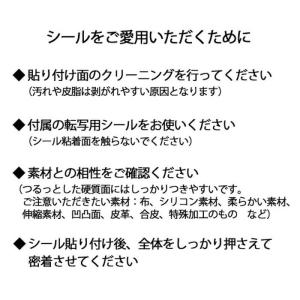 シールをご愛用いただくために

◆貼り付け面のクリーニングを行ってください
（汚れや皮脂は剥がれやすい原因となります）

◆付属の転写用シールをお使いください
（シール粘着面を触らないでください）

◆素材との相性をご確認ください
（つるっとした硬質面にはしっかりつきやすいです。
ご注意いただきたい素材：布、シリコン素材、柔らかい素材、伸縮素材、凹凸面、皮革、合皮、特殊加工のもの　など）

◆シール貼り付け後、全体をしっかり押さえて密着させてください